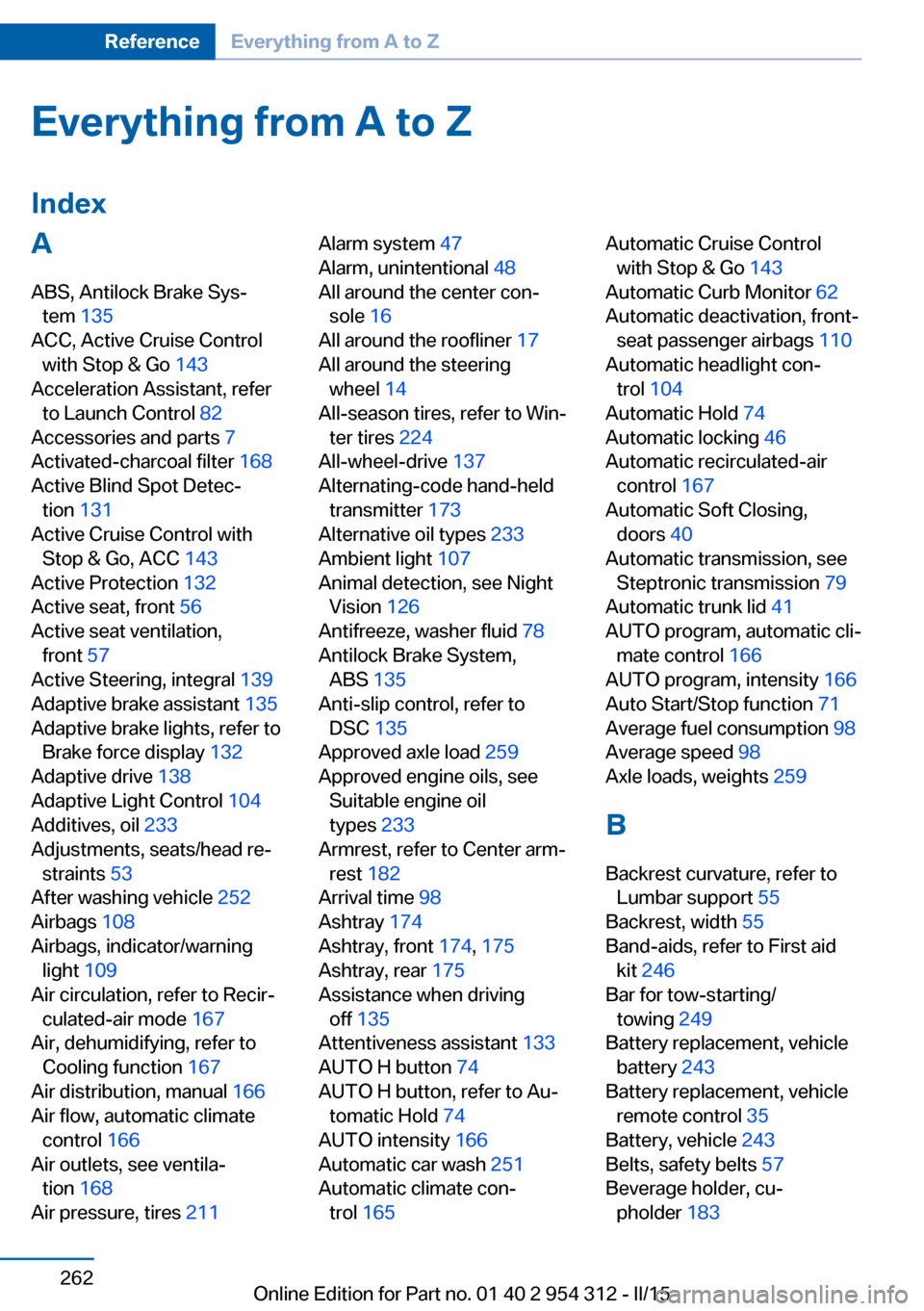 Reference Everything from A to Z

Everything from A to Z

Index

A

ABS, Antilock Brake System 135
ACC, Active Cruise Control with Stop & Go 143
Acceleration Assistant, refer to Launch Control 82
Accessories and parts 7
Activated-charcoal filter 168
Active Blind Spot Detection 131
Active Cruise Control with Stop & Go, ACC 143
Active Protection 132
Active seat, front 56
Active seat ventilation, front 57
Active Steering, integral 139
Adaptive brake assistant 135
Adaptive brake lights, refer to Brake force display 132
Adaptive drive 138
Adaptive Light Control 104
Additives, oil 233
Adjustments, seats/head restraints 53
After washing vehicle 252
Airbags 108
Airbags, indicator/warning light 109
Air circulation, refer to Recirculated-air mode 167
Air, dehumidifying, refer to Cooling function 167
Air distribution, manual 166
Air flow, automatic climate control 166
Air outlets, see ventilation 168
Air pressure, tires 211

Alarm system 47
Alarm, unintentional 48
All around the center console 16
All around the roofliner 17
All around the steering wheel 14
All-season tires, refer to Winter tires 224
All-wheel-drive 137
Alternating-code hand-held transmitter 173
Alternative oil types 233
Ambient light 107
Animal detection, see Night Vision 126
Antifreeze, washer fluid 78
Antilock Brake System, ABS 135
Anti-slip control, refer to DSC 135
Approved axle load 259
Approved engine oils, see Suitable engine oil types 233
Armrest, refer to Center armrest 182
Arrival time 98
Ashtray 174
Ashtray, front 174, 175
Ashtray, rear 175
Assistance when driving off 135
Attentiveness assistant 133
AUTO H button 74
AUTO H button, refer to Automatic Hold 74
AUTO intensity 166
Automatic car wash 251
Automatic climate control 165

Automatic Cruise Control with Stop & Go 143
Automatic Curb Monitor 62
Automatic deactivation, front-seat passenger airbags 110
Automatic headlight control 104
Automatic Hold 74
Automatic locking 46
Automatic recirculated-air control 167
Automatic Soft Closing, doors 40
Automatic transmission, see Steptronic transmission 79
Automatic trunk lid 41
AUTO program, automatic climate control 166
AUTO program, intensity 166
Auto Start/Stop function 71
Average fuel consumption 98
Average speed 98
Axle loads, weights 259

B

Backrest curvature, refer to Lumbar support 55
Backrest, width 55
Band-aids, refer to First aid kit 246
Bar for tow-starting/towing 249
Battery replacement, vehicle battery 243
Battery replacement, vehicle remote control 35
Battery, vehicle 243
Belts, safety belts 57
Beverage holder, cupholder 183

262

Online Edition for Part no. 01 40 2 954 312 - II/15
carmanualsonline.info